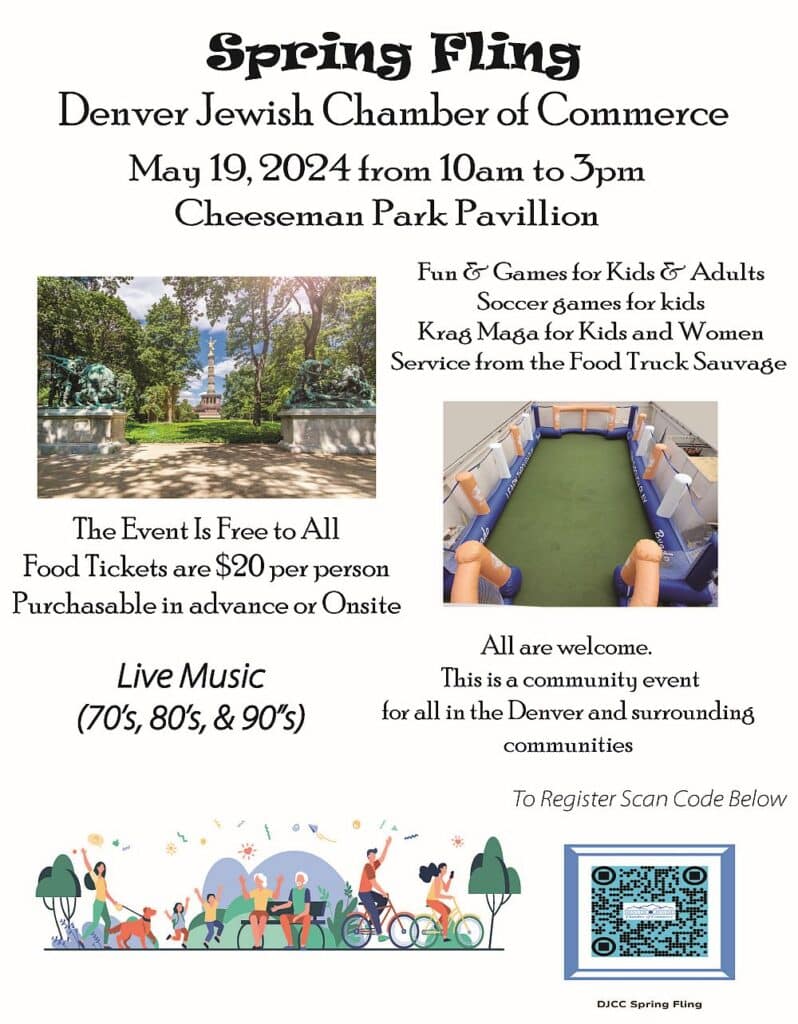 Spring Fling
Denver Jewish Chamber of Commerce
May 19, 2024 from 10am to 3pm
Cheeseman Park Pavillion

Fun & Games for Kids & Adults
Soccer games for kids
Krag Maga for Kids and Women
Service from the Food Truck Sauvage

The Event Is Free to All
Food Tickets are $20 per person
Purchasable in advance or Onsite

Live Music
(70's, 80's, & 90"s)

All are welcome.
This is a community event
for all in the Denver and surrounding communities

To Register Scan Code Below

DJCC Spring Fling